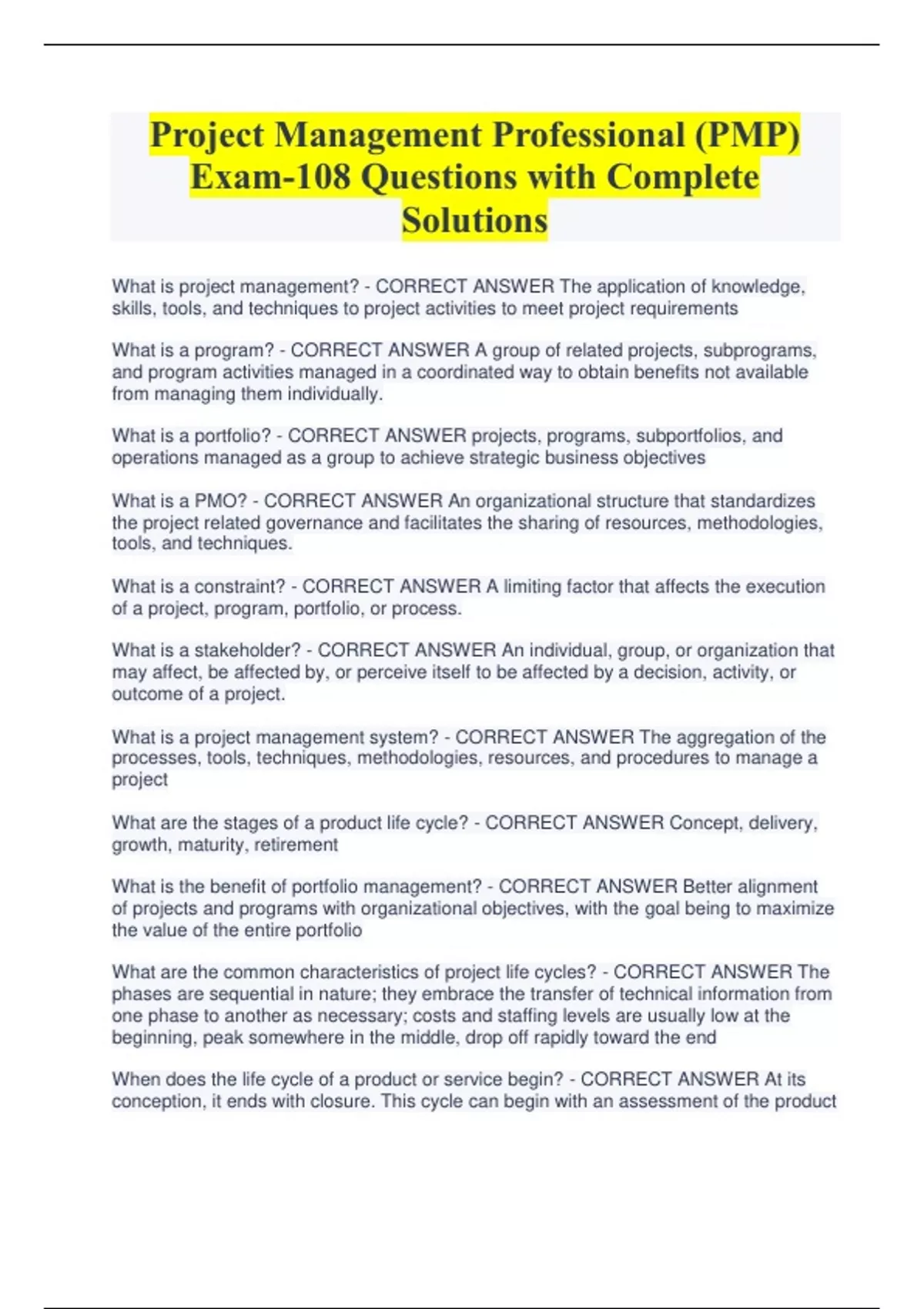 Project Management Professional (PMP) Exam-108 Questions with Complete Solutions

What is project management? - CORRECT ANSWER The application of knowledge, skills, tools, and techniques to project activities to meet project requirements

What is a program? - CORRECT ANSWER A group of related projects, subprograms, and program activities managed in a coordinated way to obtain benefits not available from managing them individually.

What is a portfolio? - CORRECT ANSWER projects, programs, subportfolios, and operations managed as a group to achieve strategic business objectives

What is a PMO? - CORRECT ANSWER An organizational structure that standardizes the project related governance and facilitates the sharing of resources, methodologies, tools, and techniques.

What is a constraint? - CORRECT ANSWER A limiting factor that affects the execution of a project, program, portfolio, or process.

What is a stakeholder? - CORRECT ANSWER An individual, group, or organization that may affect, be affected by, or perceive itself to be affected by a decision, activity, or outcome of a project.

What is a project management system? - CORRECT ANSWER The aggregation of the processes, tools, techniques, methodologies, resources, and procedures to manage a project

What are the stages of a product life cycle? - CORRECT ANSWER Concept, delivery, growth, maturity, retirement

What is the benefit of portfolio management? - CORRECT ANSWER Better alignment of projects and programs with organizational objectives, with the goal being to maximize the value of the entire portfolio

What are the common characteristics of project life cycles? - CORRECT ANSWER The phases are sequential in nature; they embrace the transfer of technical information from one phase to another as necessary; costs and staffing levels are usually low at the beginning, peak somewhere in the middle, drop off rapidly toward the end

When does the life cycle of a product or service begin? - CORRECT ANSWER At its conception, it ends with closure. This cycle can begin with an assessment of the product